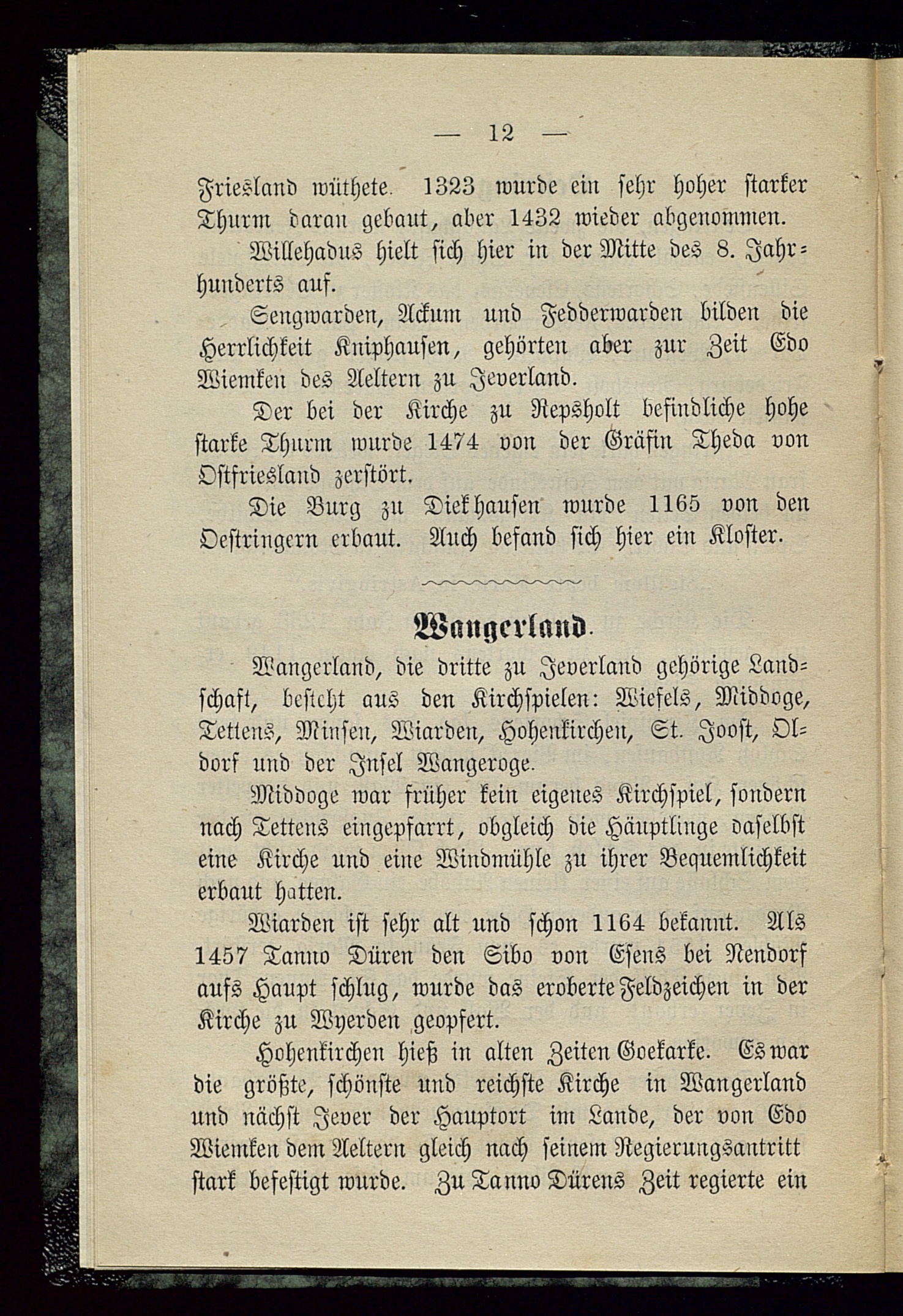 — 12 —

Friesland wüthete. 1323 wurde ein sehr hoher starker Thurm daran gebaut, aber 1432 wieder abgenommen.

Willehadus hielt sich hier in der Mitte des 8. Jahrhunderts auf.

Sengwarden, Ackum und Fedderwarden bilden die Herrlichkeit Kniphausen, gehörten aber zur Zeit Edo Wiemken des Aeltern zu Jeverland.

Der bei der Kirche zu Repsholt befindliche hohe starke Thurm wurde 1474 von der Gräfin Theda von Ostfriesland zerstört.

Die Burg zu Diekhausen wurde 1165 von den Oestringern erbaut. Auch befand sich hier ein Kloster.

Wangerland.

Wangerland, die dritte zu Jeverland gehörige Landschaft, besteht aus den Kirchspielen: Wiefels, Middoge, Tettens, Minsen, Wiarden, Hohenkirchen, St. Joost, Oldorf und der Insel Wangeroge.

Middoge war früher kein eigenes Kirchspiel, sondern nach Tettens eingepfarrt, obgleich die Häuptlinge daselbst eine Kirche und eine Windmühle zu ihrer Bequemlichkeit erbaut hatten.

Wiarden ist sehr alt und schon 1164 bekannt. Als 1457 Tanno Düren den Sibo von Esens bei Nendorf aufs Haupt schlug, wurde das eroberte Feldzeichen in der Kirche zu Wyerden geopfert.

Hohenkirchen hieß in alten Zeiten Goekarke. Es war die größte, schönste und reichste Kirche in Wangerland und nächst Jever der Hauptort im Lande, der von Edo Wiemken dem Aeltern gleich nach seinem Regierungsantritt stark befestigt wurde. Zu Tanno Dürens Zeit regierte ein